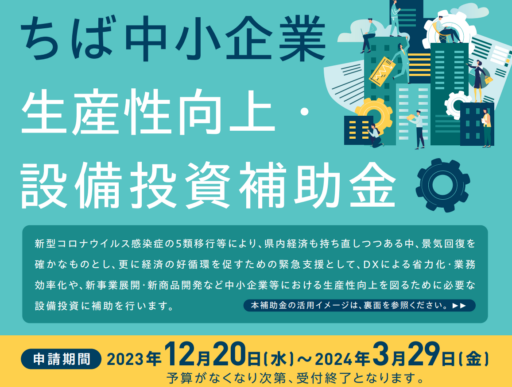 ちば中小企業

生産性向上・

設備投資補助金

新型コロナウイルス感染症の5類移行等により、県内経済も持ち直しつつある中、景気回復を確かなものとし、更に経済の好循環を促すための緊急支援として、DXによる省力化・業務効率化や、新事業展開・新商品開発など中小企業等における生産性向上を図るために必要な設備投資に補助を行います。

本補助金の活用イメージは、裏面を参照ください。▶▶

申請期間 2023年12月20日(水)～2024年3月29日(金)

予算がなくなり次第、受付終了となります。